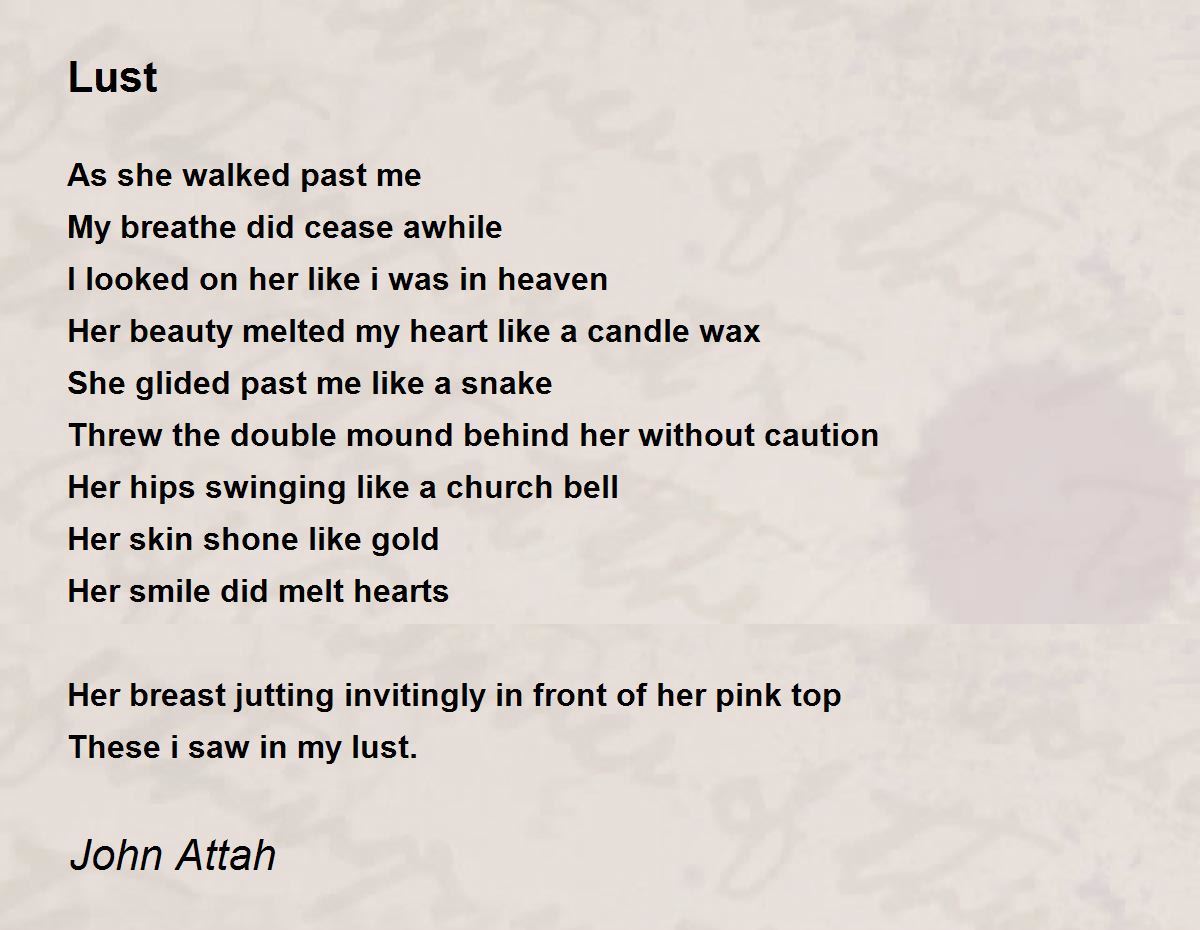 Lust

As she walked past me
My breathe did cease awhile
I looked on her like i was in heaven
Her beauty melted my heart like a candle wax
She glided past me like a snake
Threw the double mound behind her without caution
Her hips swinging like a church bell
Her skin shone like gold
Her smile did melt hearts

Her breast jutting invitingly in front of her pink top
These i saw in my lust.

John Attah